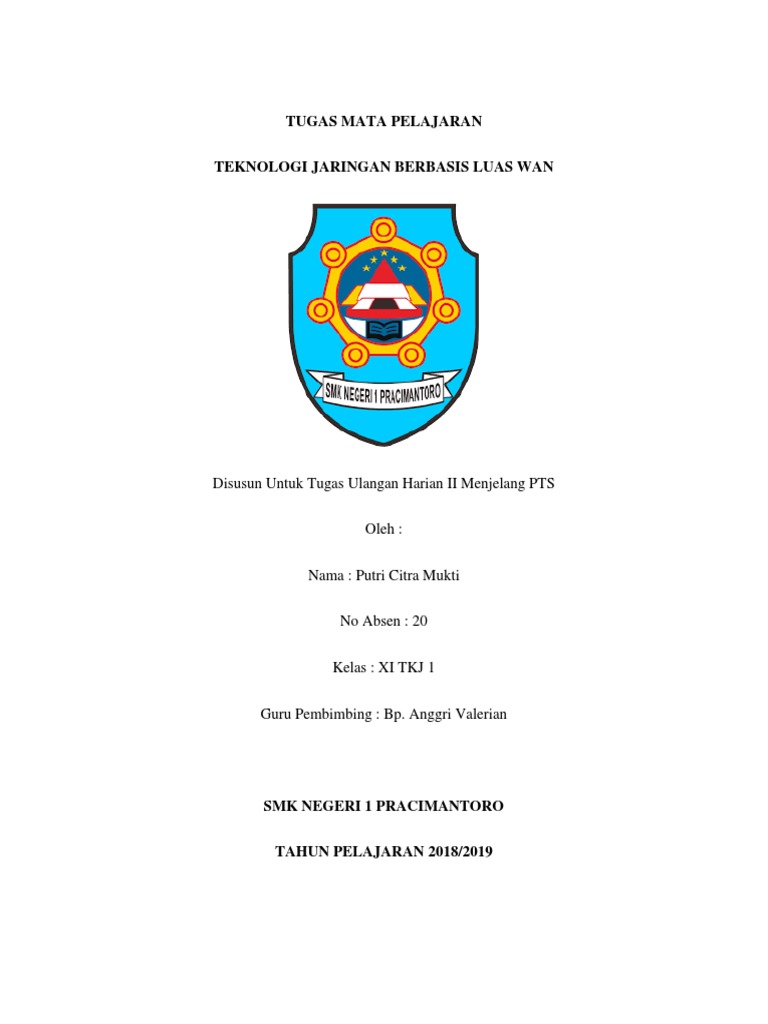 TUGAS MATA PELAJARAN

TEKNOLOGI JARINGAN BERBASIS LUAS WAN

SMK NEGERI 1 PRACIMANTORO

Disusun Untuk Tugas Ulangan Harian II Menjelang PTS

Oleh :

Nama : Putri Citra Mukti

No Absen : 20

Kelas : XI TKJ 1

Guru Pembimbing : Bp. Anggri Valerian

SMK NEGERI 1 PRACIMANTORO

TAHUN PELAJARAN 2018/2019